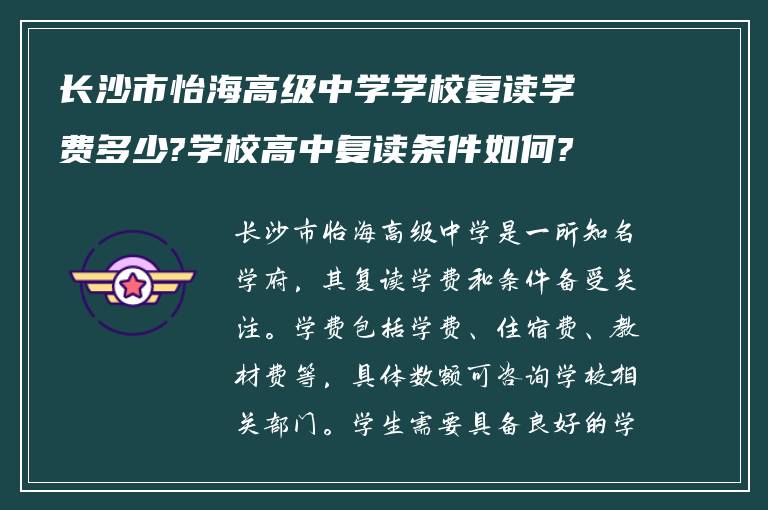 长沙市怡海高级中学学校复读学费多少?学校高中复读条件如何?

长沙市怡海高级中学是一所知名学府，其复读学费和条件备受关注。学费包括学费、住宿费、教材费等，具体数额可咨询学校相关部门。学生需要具备良好的学